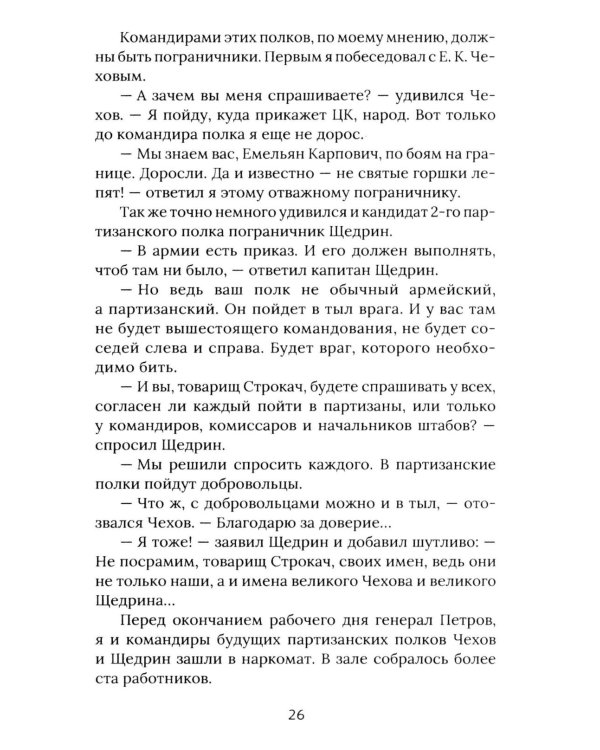 Командирами этих полков, по моему мнению, должны быть пограничники. Первым я побеседовал с Е. К. Чеховым.

— А зачем вы меня спрашиваете? — удивился Чехов. — Я пойду, куда прикажет ЦК, народ. Вот только до командира полка я еще не дорос.

— Мы знаем вас, Емельян Карпович, по боям на границе. Доросли. Да и известно — не святые горшки лепят! — ответил я этому отважному пограничнику.

Так же точно немного удивился и кандидат 2-го партизанского полка пограничник Щедрин.

— В армии есть приказ. И его должен выполнять, чтоб там ни было, — ответил капитан Щедрин.

— Но ведь ваш полк не обычный армейский, а партизанский. Он пойдет в тыл врага. И у вас там не будет вышестоящего командования, не будет соседей слева и справа. Будет враг, которого необходимо бить.

— И вы, товарищ Строкач, будете спрашивать у всех, согласен ли каждый пойти в партизаны, или только у командиров, комиссаров и начальников штабов? — спросил Щедрин.

— Мы решили спросить каждого. В партизанские полки пойдут добровольцы.

— Что ж, с добровольцами можно и в тыл, — отозвался Чехов. — Благодарю за доверие...

— Я тоже! — заявил Щедрин и добавил шутливо: — Не посрамим, товарищ Строкач, своих имен, ведь они не только наши, а и имена великого Чехова и великого Щедрина...

Перед окончанием рабочего дня генерал Петров, я и командиры будущих партизанских полков Чехов и Щедрин зашли в наркомат. В зале собралось более ста работников.

26